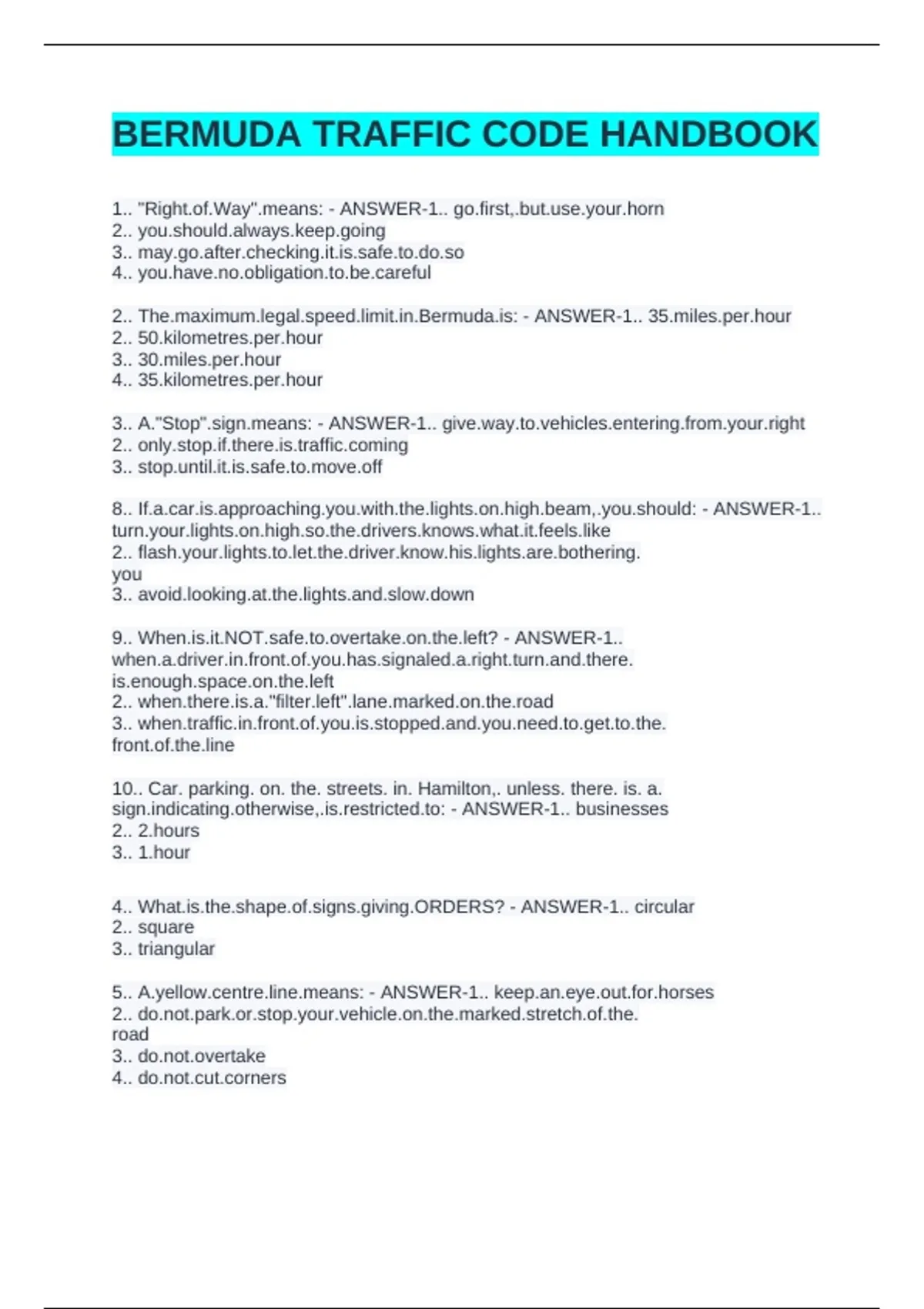 BERMUDA TRAFFIC CODE HANDBOOK

1.. "Right.of.Way".means: - ANSWER-1.. go.first,.but.use.your.horn
2.. you.should.always.keep.going
3.. may.go.after.checking.it.is.safe.to.do.so
4.. you.have.no.obligation.to.be.careful

2.. The.maximum.legal.speed.limit.in.Bermuda.is: - ANSWER-1.. 35.miles.per.hour
2.. 50.kilometres.per.hour
3.. 30.miles.per.hour
4.. 35.kilometres.per.hour

3.. A."Stop".sign.means: - ANSWER-1.. give.way.to.vehicles.entering.from.your.right
2.. only.stop.if.there.is.traffic.coming
3.. stop.until.it.is.safe.to.move.off

8.. If.a.car.is.approaching.you.with.the.lights.on.high.beam,.you.should: - ANSWER-1.. turn.your.lights.on.high.so.the.drivers.knows.what.it.feels.like
2.. flash.your.lights.to.let.the.driver.know.his.lights.are.bothering. you
3.. avoid.looking.at.the.lights.and.slow.down

9.. When.is.it.NOT.safe.to.overtake.on.the.left? - ANSWER-1.. when.a.driver.in.front.of.you.has.signaled.a.right.turn.and.there. is.enough.space.on.the.left
2.. when.there.is.a."filter.left".lane.marked.on.the.road
3.. when.traffic.in.front.of.you.is.stopped.and.you.need.to.get.to.the. front.of.the.line

10.. Car. parking. on. the. streets. in. Hamilton,. unless. there. is. a. sign.indicating.otherwise,.is.restricted.to: - ANSWER-1.. businesses
2.. 2.hours
3.. 1.hour

4.. What.is.the.shape.of.signs.giving.ORDERS? - ANSWER-1.. circular
2.. square
3.. triangular

5.. A.yellow.centre.line.means: - ANSWER-1.. keep.an.eye.out.for.horses
2.. do.not.park.or.stop.your.vehicle.on.the.marked.stretch.of.the. road
3.. do.not.overtake
4.. do.not.cut.corners